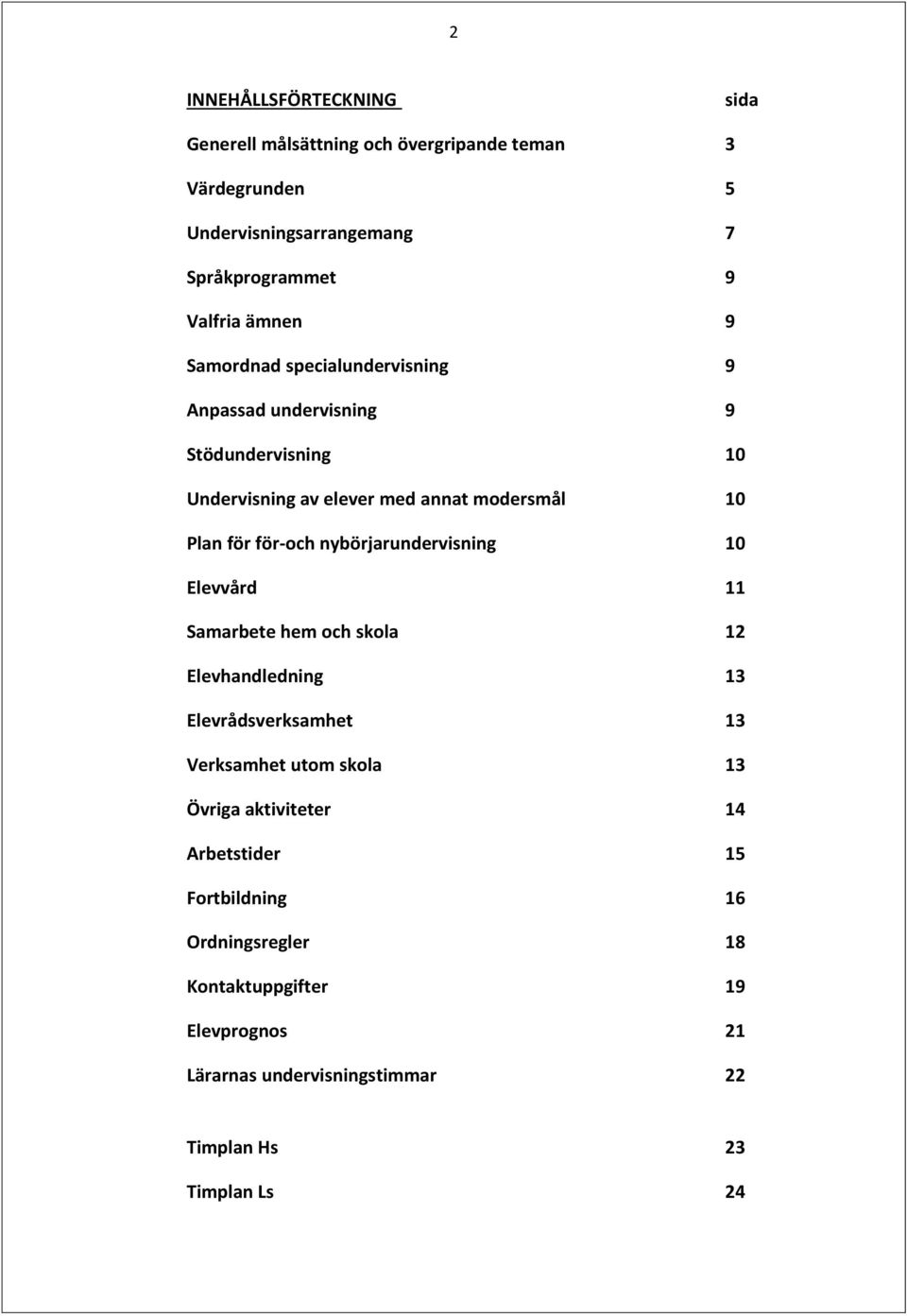 2

INNEHÅLLSFÖRTECKNING sida

Generell målsättning och övergripande teman 3

Värdegrunden 5

Undervisningsarrangemang 7

Språkprogrammet 9

Valfria ämnen 9

Samordnad specialundervisning 9

Anpassad undervisning 9

Stödundervisning 10

Undervisning av elever med annat modersmål 10

Plan för för-och nybörjarundervisning 10

Elevvård 11

Samarbete hem och skola 12

Elevhandledning 13

Elevrådsverksamhet 13

Verksamhet utom skola 13

Övriga aktiviteter 14

Arbetstider 15

Fortbildning 16

Ordningsregler 18

Kontaktuppgifter 19

Elevprognos 21

Lärarnas undervisningstimmar 22

Timplan Hs 23

Timplan Ls 24